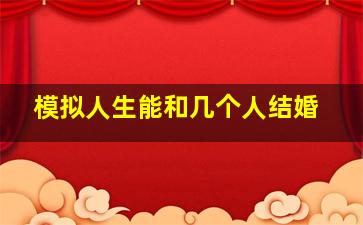 模拟人生能和几个人结婚